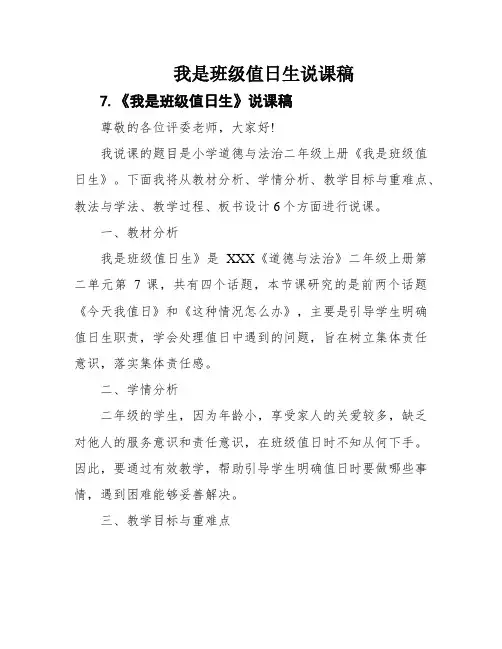 我是班级值日生说课稿

7.《我是班级值日生》说课稿

尊敬的各位评委老师，大家好!

我说课的题目是小学道德与法治二年级上册《我是班级值日生》。下面我将从教材分析、学情分析、教学目标与重难点、教法与学法、教学过程、板书设计6个方面进行说课。

一、教材分析

我是班级值日生》是 XXX《道德与法治》二年级上册第二单元第 7 课，共有四个话题，本节课研究的是前两个话题《今天我值日》和《这种情况怎么办》，主要是引导学生明确值日生职责，学会处理值日中遇到的问题，旨在树立集体责任意识，落实集体责任感。

二、学情分析

二年级的学生，因为年龄小，享受家人的关爱较多，缺乏对他人的服务意识和责任意识，在班级值日时不知从何下手。因此，要通过有效教学，帮助引导学生明确值日时要做哪些事情，遇到困难能够妥善解决。

三、教学目标与重难点